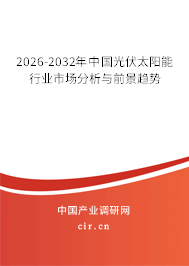 2026-2032年中国光伏太阳能行业市场分析与前景趋势

中国产业调研网
cir.cn